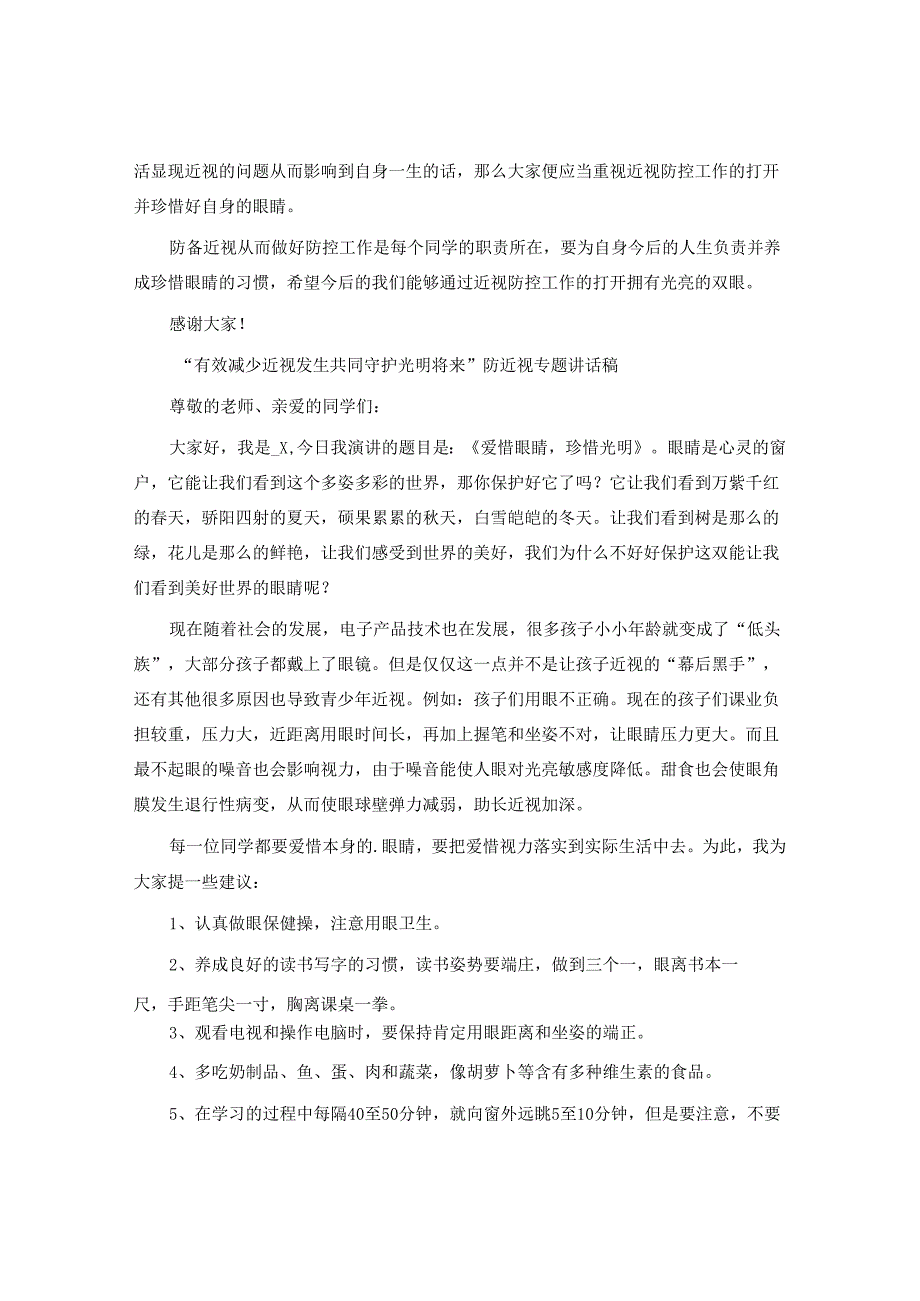 活显现近视的问题从而影响到自身一生的话，那么大家便应当重视近视防控工作的打开并珍惜好自身的眼睛。

防备近视从而做好防控工作是每个同学的职责所在，要为自身今后的人生负责并养成珍惜眼睛的习惯，希望今后的我们能够通过近视防控工作的打开拥有光亮的双眼。

感谢大家！

“有效减少近视发生共同守护光明将来”防近视专题讲话稿

尊敬的老师、亲爱的同学们：

大家好，我是_X,今日我演讲的题目是：《爱惜眼睛，珍惜光明》。眼睛是心灵的窗户，它能让我们看到这个多姿多彩的世界，那你保护好它了吗？它让我们看到万紫千红的春天，骄阳四射的夏天，硕果累累的秋天，白雪皑皑的冬天。让我们看到树是那么的绿，花儿是那么的鲜艳，让我们感受到世界的美好，我们为什么不好好保护这双能让我们看到美好世界的眼睛呢？

现在随着社会的发展，电子产品技术也在发展，很多孩子小小年龄就变成了“低头族”，大部分孩子都戴上了眼镜。但是仅仅这一点并不是让孩子近视的“幕后黑手”，还有其他很多原因也导致青少年近视。例如：孩子们用眼不正确。现在的孩子们课业负担较重，压力大，近距离用眼时间长，再加上握笔和坐姿不对，让眼睛压力更大。而且最不起眼的噪音也会影响视力，由于噪音能使人眼对光亮敏感度降低。甜食也会使眼角膜发生退行性病变，从而使眼球壁弹力减弱，助长近视加深。

每一位同学都要爱惜本身的.眼睛，要把爱惜视力落实到实际生活中去。为此，我为大家提一些建议：

1、认真做眼保健操，注意用眼卫生。

2、养成良好的读书写字的习惯，读书姿势要端庄，做到三个一，眼离书本一尺，手距笔尖一寸，胸离课桌一拳。

3、观看电视和操作电脑时，要保持肯定用眼距离和坐姿的端正。

4、多吃奶制品、鱼、蛋、肉和蔬菜，像胡萝卜等含有多种维生素的食品。

5、在学习的过程中每隔40至50分钟，就向窗外远眺5至10分钟，但是要注意，不要